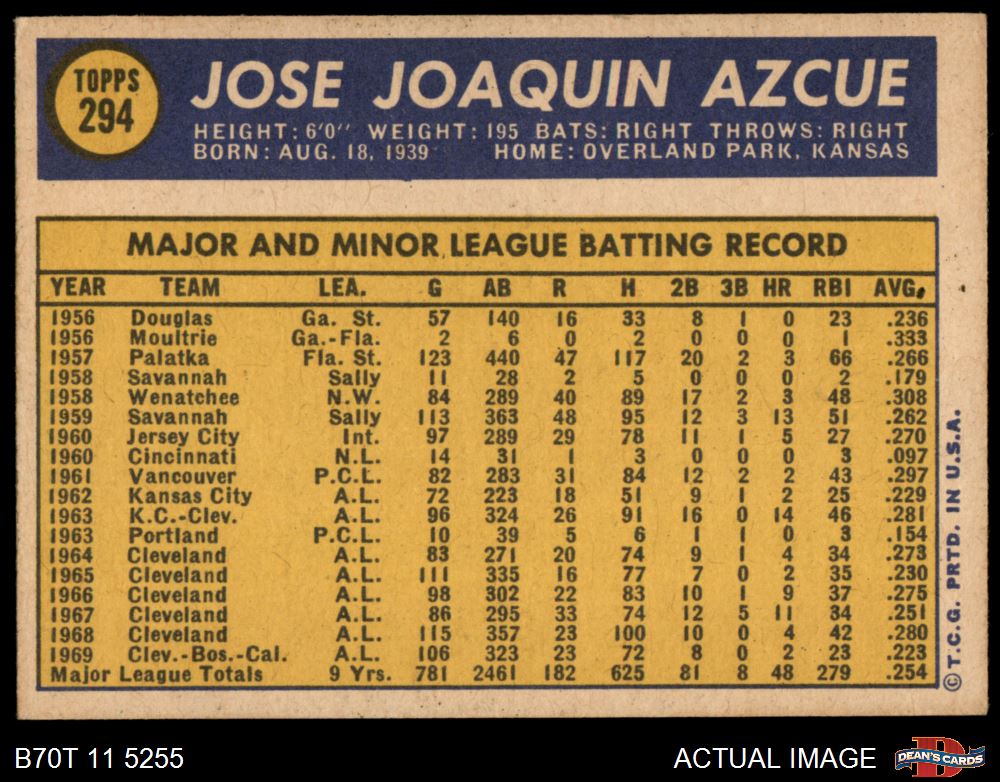 TOPPS
294

JOSE JOAQUIN AZCUE

HEIGHT: 6'0" WEIGHT: 195 BATS: RIGHT THROWS: RIGHT
BORN: AUG. 18, 1939 HOME: OVERLAND PARK, KANSAS

MAJOR AND MINOR LEAGUE BATTING RECORD

| YEAR | TEAM | LEA. | G | AB | R | H | 2B | 3B | HR | RBI | AVG. |
|---|---|---|---|---|---|---|---|---|---|---|---|
| 1956 | Douglas | Ga. St. | 57 | 140 | 16 | 33 | 8 | 1 | 0 | 23 | .236 |
| 1956 | Moultrie | Ga.-Fla. | 2 | 6 | 0 | 2 | 0 | 0 | 0 | 1 | .333 |
| 1957 | Palatka | Fla. St. | 123 | 440 | 47 | 117 | 20 | 2 | 3 | 66 | .266 |
| 1958 | Savannah | Sally | 11 | 28 | 2 | 5 | 0 | 0 | 0 | 2 | .179 |
| 1958 | Wenatchee | N.W. | 84 | 289 | 40 | 89 | 17 | 2 | 3 | 48 | .308 |
| 1959 | Savannah | Sally | 113 | 363 | 48 | 95 | 12 | 3 | 13 | 51 | .262 |
| 1960 | Jersey City | Int. | 97 | 289 | 29 | 78 | 11 | 1 | 5 | 27 | .270 |
| 1960 | Cincinnati | N.L. | 14 | 31 | 1 | 3 | 0 | 0 | 0 | 3 | .097 |
| 1961 | Vancouver | P.C.L. | 82 | 283 | 31 | 84 | 12 | 2 | 2 | 43 | .297 |
| 1962 | Kansas City | A.L. | 72 | 223 | 18 | 51 | 9 | 1 | 2 | 25 | .229 |
| 1963 | K.C.-Clev. | A.L. | 96 | 324 | 26 | 91 | 16 | 0 | 14 | 46 | .281 |
| 1963 | Portland | P.C.L. | 10 | 39 | 5 | 6 | 1 | 1 | 0 | 3 | .154 |
| 1964 | Cleveland | A.L. | 83 | 271 | 20 | 74 | 9 | 1 | 4 | 34 | .273 |
| 1965 | Cleveland | A.L. | 111 | 335 | 16 | 77 | 7 | 0 | 2 | 35 | .230 |
| 1966 | Cleveland | A.L. | 98 | 302 | 22 | 83 | 10 | 1 | 9 | 37 | .275 |
| 1967 | Cleveland | A.L. | 86 | 295 | 33 | 74 | 12 | 5 | 11 | 34 | .251 |
| 1968 | Cleveland | A.L. | 115 | 357 | 23 | 100 | 10 | 0 | 4 | 42 | .280 |
| 1969 | Clev.-Bos.-Cal. | A.L. | 106 | 323 | 23 | 72 | 8 | 0 | 2 | 23 | .223 |
| Major League Totals | | 9 Yrs. | 781 | 2461 | 182 | 625 | 81 | 8 | 48 | 279 | .254 |

© T.C.G. PRTD. IN U.S.A.

B70T 11 5255

ACTUAL IMAGE

DEAN'S CARDS